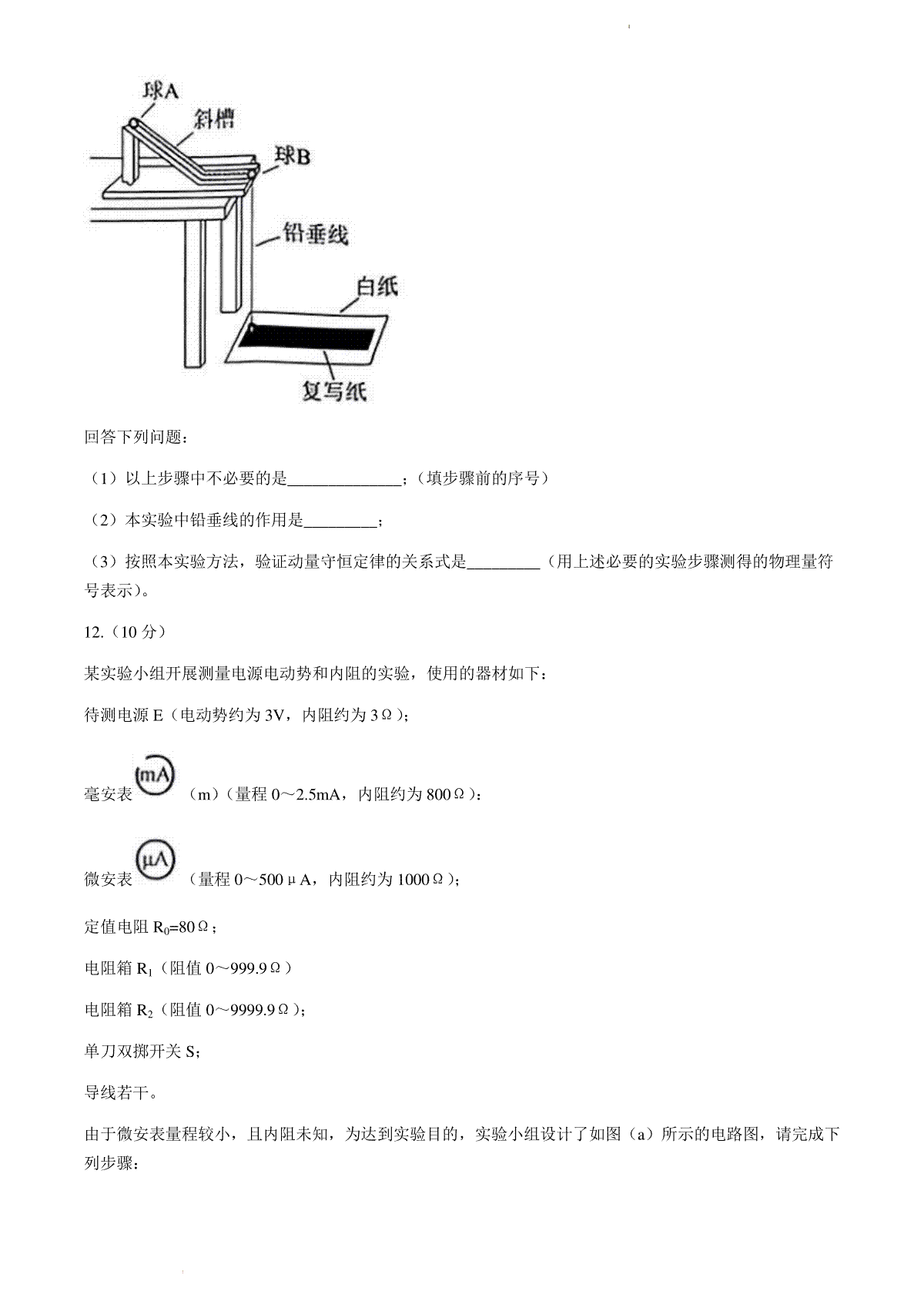 球A

斜槽

球B

铅垂线

白纸

复写纸

回答下列问题：

（1）以上步骤中不必要的是______________；（填步骤前的序号）

（2）本实验中铅垂线的作用是_________；

（3）按照本实验方法，验证动量守恒定律的关系式是_________（用上述必要的实验步骤测得的物理量符号表示）。

12.（10 分）

某实验小组开展测量电源电动势和内阻的实验，使用的器材如下：

待测电源 E（电动势约为 3V，内阻约为 3Ω）；

毫安表 mA （m）（量程 0～2.5mA，内阻约为 800Ω）：

微安表 μA （量程 0～500μA，内阻约为 1000Ω）；

定值电阻 $R_0$=80Ω；

电阻箱 $R_1$（阻值 0～999.9Ω）

电阻箱 $R_2$（阻值 0～9999.9Ω）；

单刀双掷开关 S;

导线若干。

由于微安表量程较小，且内阻未知，为达到实验目的，实验小组设计了如图（a）所示的电路图，请完成下列步骤：